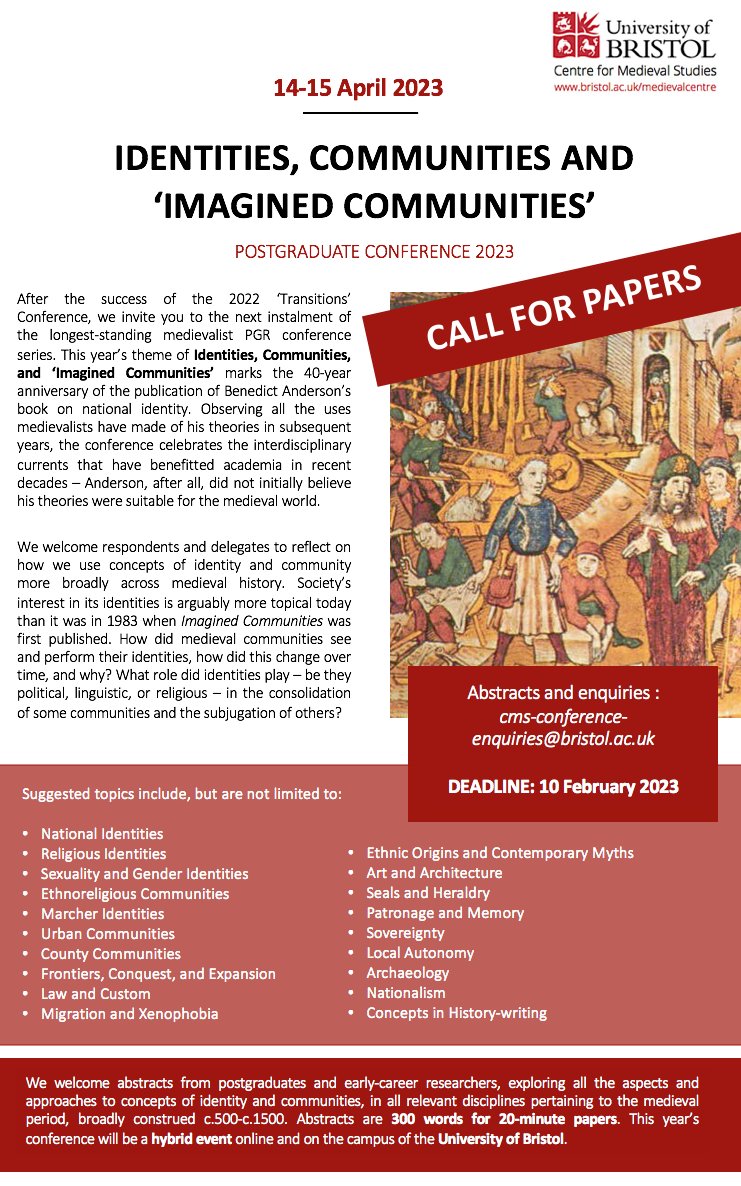 University of BRISTOL
Centre for Medieval Studies
www.bristol.ac.uk/medievalcentre

14-15 April 2023

IDENTITIES, COMMUNITIES AND 'IMAGINED COMMUNITIES'

POSTGRADUATE CONFERENCE 2023

After the success of the 2022 'Transitions' Conference, we invite you to the next instalment of the longest-standing medievalist PGR conference series. This year's theme of Identities, Communities, and 'Imagined Communities' marks the 40-year anniversary of the publication of Benedict Anderson's book on national identity. Observing all the uses medievalists have made of his theories in subsequent years, the conference celebrates the interdisciplinary currents that have benefitted academia in recent decades – Anderson, after all, did not initially believe his theories were suitable for the medieval world.

We welcome respondents and delegates to reflect on how we use concepts of identity and community more broadly across medieval history. Society's interest in its identities is arguably more topical today than it was in 1983 when Imagined Communities was first published. How did medieval communities see and perform their identities, how did this change over time, and why? What role did identities play – be they political, linguistic, or religious – in the consolidation of some communities and the subjugation of others?

CALL FOR PAPERS

Abstracts and enquiries : cms-conference-enquiries@bristol.ac.uk

DEADLINE: 10 February 2023

Suggested topics include, but are not limited to:

• National Identities
• Religious Identities
• Sexuality and Gender Identities
• Ethnoreligious Communities
• Marcher Identities
• Urban Communities
• County Communities
• Frontiers, Conquest, and Expansion
• Law and Custom
• Migration and Xenophobia

• Ethnic Origins and Contemporary Myths
• Art and Architecture
• Seals and Heraldry
• Patronage and Memory
• Sovereignty
• Local Autonomy
• Archaeology
• Nationalism
• Concepts in History-writing

We welcome abstracts from postgraduates and early-career researchers, exploring all the aspects and approaches to concepts of identity and communities, in all relevant disciplines pertaining to the medieval period, broadly construed c.500-c.1500. Abstracts are 300 words for 20-minute papers. This year's conference will be a hybrid event online and on the campus of the University of Bristol.